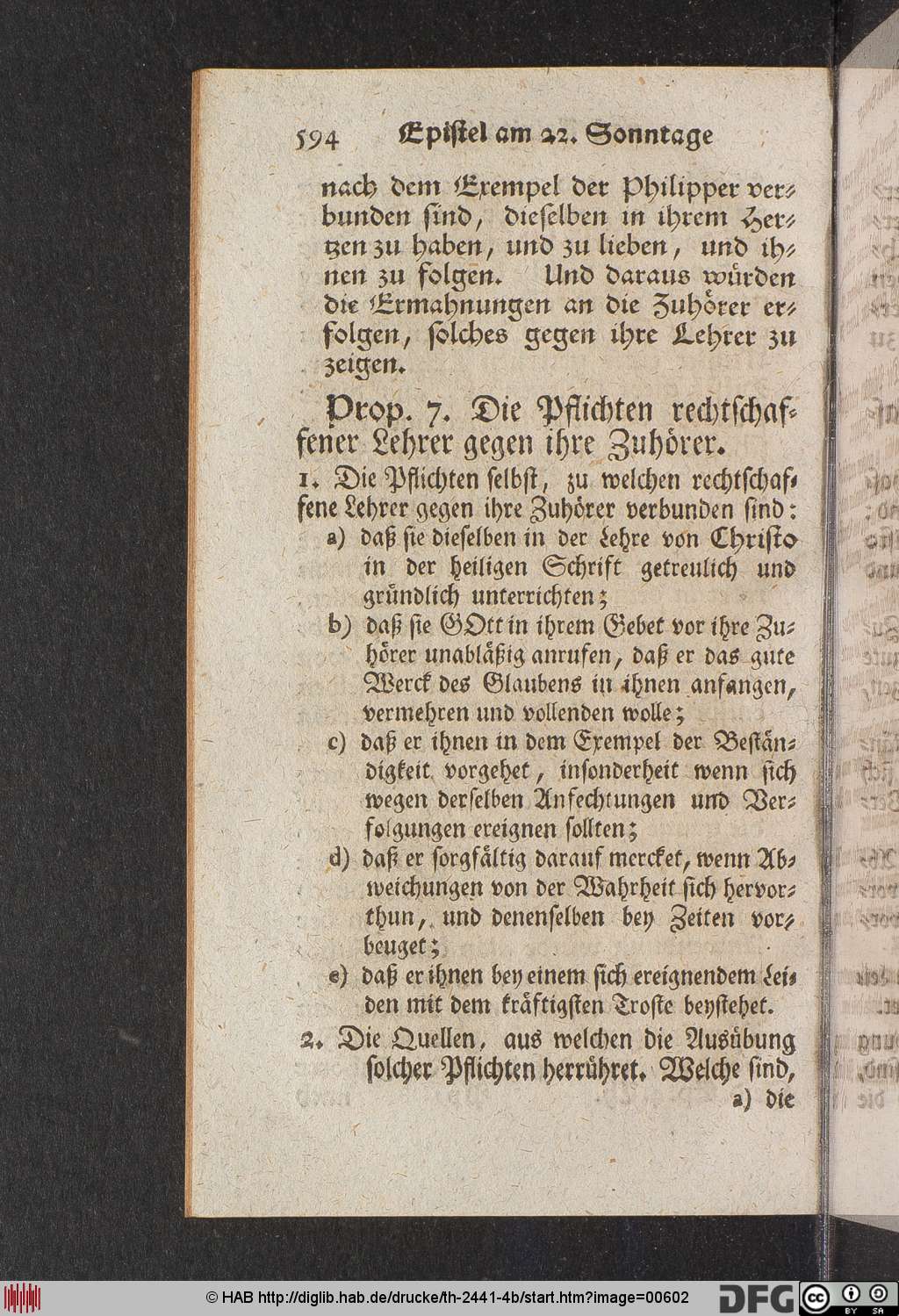 594 Epistel am 22. Sonntage

nach dem Exempel der Philipper verbunden sind, dieselben in ihrem Hertzen zu haben, und zu lieben, und ihnen zu folgen. Und daraus würden die Ermahnungen an die Zuhörer erfolgen, solches gegen ihre Lehrer zu zeigen.

Prop. 7. Die Pflichten rechtschaffener Lehrer gegen ihre Zuhörer.

1. Die Pflichten selbst, zu welchen rechtschaffene Lehrer gegen ihre Zuhörer verbunden sind:
a) daß sie dieselben in der Lehre von Christo in der heiligen Schrift getreulich und gründlich unterrichten;
b) daß sie GOtt in ihrem Gebet vor ihre Zuhörer unabläßig anrufen, daß er das gute Werck des Glaubens in ihnen anfangen, vermehren und vollenden wolle;
c) daß er ihnen in dem Exempel der Beständigkeit vorgehet, insonderheit wenn sich wegen derselben Anfechtungen und Verfolgungen ereignen sollten;
d) daß er sorgfältig darauf mercket, wenn Abweichungen von der Wahrheit sich hervorthun, und denenselben bey Zeiten vorbeuget;
e) daß er ihnen bey einem sich ereignendem Leiden mit dem kräftigsten Troste beystehet.

2. Die Quellen, aus welchen die Ausübung solcher Pflichten herrühret. Welche sind,
a) die

© HAB http://diglib.hab.de/drucke/th-2441-4b/start.htm?image=00602 DFG